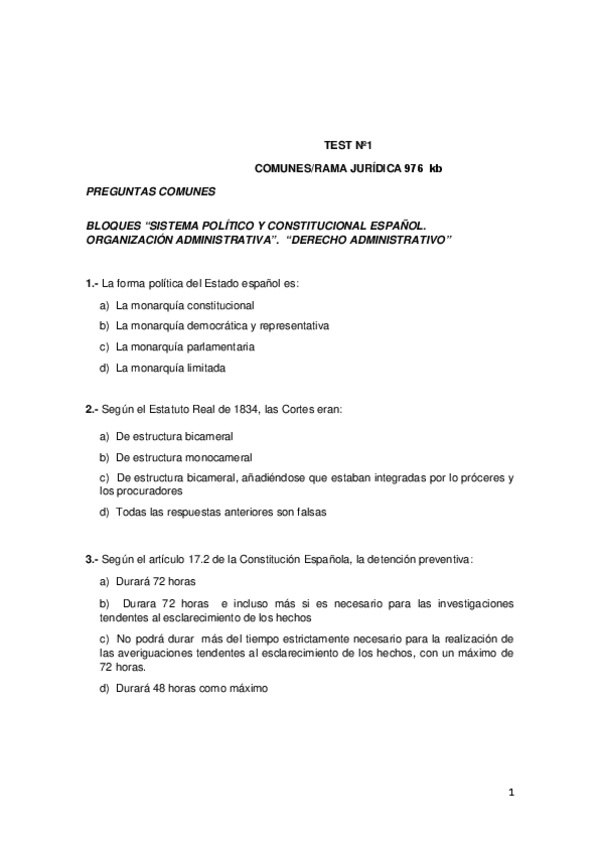 TEST Nº1

COMUNES/RAMA JURÍDICA 976 kb

PREGUNTAS COMUNES

BLOQUES "SISTEMA POLÍTICO Y CONSTITUCIONAL ESPAÑOL. ORGANIZACIÓN ADMINISTRATIVA". "DERECHO ADMINISTRATIVO"

1.- La forma política del Estado español es:

a) La monarquía constitucional

b) La monarquía democrática y representativa

c) La monarquía parlamentaria

d) La monarquía limitada

2.- Según el Estatuto Real de 1834, las Cortes eran:

a) De estructura bicameral

b) De estructura monocameral

c) De estructura bicameral, añadiéndose que estaban integradas por lo próceres y los procuradores

d) Todas las respuestas anteriores son falsas

3.- Según el artículo 17.2 de la Constitución Española, la detención preventiva:

a) Durará 72 horas

b) Durara 72 horas e incluso más si es necesario para las investigaciones tendentes al esclarecimiento de los hechos

c) No podrá durar más del tiempo estrictamente necesario para la realización de las averiguaciones tendentes al esclarecimiento de los hechos, con un máximo de 72 horas.

d) Durará 48 horas como máximo

1